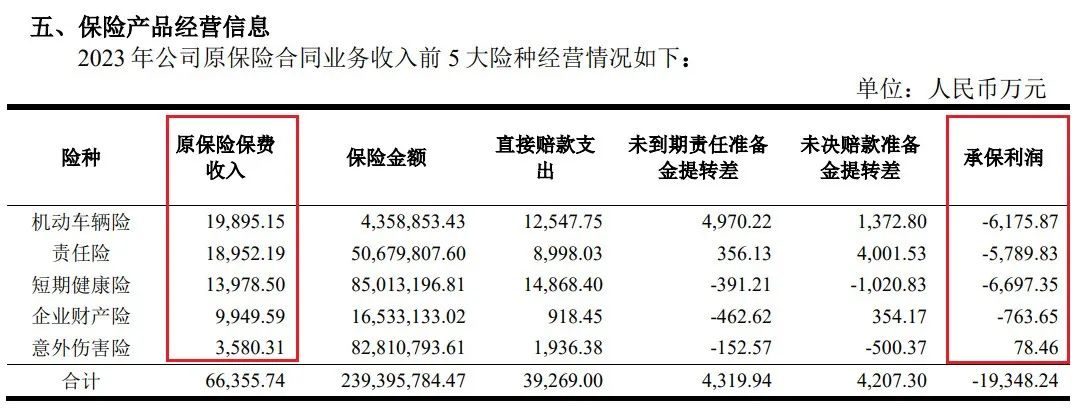 五、保险产品经营信息

2023年公司原保险合同业务收入前5大险种经营情况如下：

单位：人民币万元

| 险种 | 原保险保费收入 | 保险金额 | 直接赔款支出 | 未到期责任准备金提转差 | 未决赔款准备金提转差 | 承保利润 |
|---|---|---|---|---|---|---|
| 机动车辆险 | 19,895.15 | 4,358,853.43 | 12,547.75 | 4,970.22 | 1,372.80 | -6,175.87 |
| 责任险 | 18,952.19 | 50,679,807.60 | 8,998.03 | 356.13 | 4,001.53 | -5,789.83 |
| 短期健康险 | 13,978.50 | 85,013,196.81 | 14,868.40 | -391.21 | -1,020.83 | -6,697.35 |
| 企业财产险 | 9,949.59 | 16,533,133.02 | 918.45 | -462.62 | 354.17 | -763.65 |
| 意外伤害险 | 3,580.31 | 82,810,793.61 | 1,936.38 | -152.57 | -500.37 | 78.46 |
| 合计 | 66,355.74 | 239,395,784.47 | 39,269.00 | 4,319.94 | 4,207.30 | -19,348.24 |